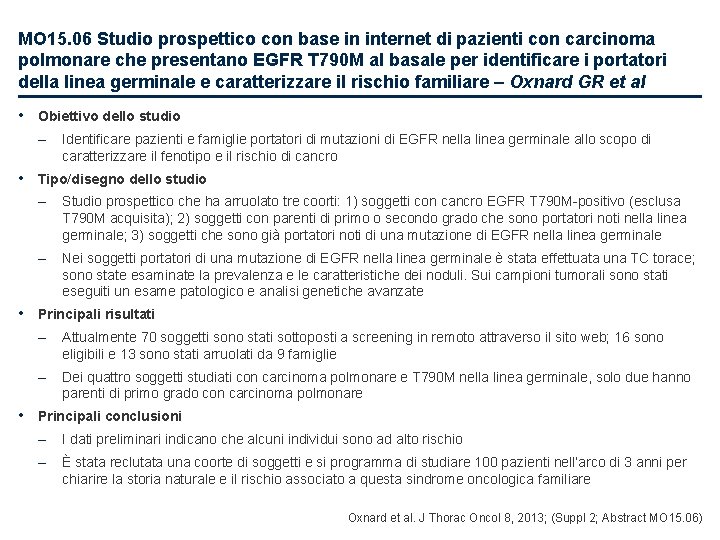 MO15.06 Studio prospettico con base in internet di pazienti con carcinoma polmonare che presentano EGFR T790M al basale per identificare i portatori della linea germinale e caratterizzare il rischio familiare – Oxnard GR et al

• Obiettivo dello studio

– Identificare pazienti e famiglie portatori di mutazioni di EGFR nella linea germinale allo scopo di caratterizzare il fenotipo e il rischio di cancro

• Tipo/disegno dello studio

– Studio prospettico che ha arruolato tre coorti: 1) soggetti con cancro EGFR T790M-positivo (esclusa T790M acquisita); 2) soggetti con parenti di primo o secondo grado che sono portatori noti nella linea germinale; 3) soggetti che sono già portatori noti di una mutazione di EGFR nella linea germinale

– Nei soggetti portatori di una mutazione di EGFR nella linea germinale è stata effettuata una TC torace; sono state esaminate la prevalenza e le caratteristiche dei noduli. Sui campioni tumorali sono stati eseguiti un esame patologico e analisi genetiche avanzate

• Principali risultati

– Attualmente 70 soggetti sono stati sottoposti a screening in remoto attraverso il sito web; 16 sono eligibili e 13 sono stati arruolati da 9 famiglie

– Dei quattro soggetti studiati con carcinoma polmonare e T790M nella linea germinale, solo due hanno parenti di primo grado con carcinoma polmonare

• Principali conclusioni

– I dati preliminari indicano che alcuni individui sono ad alto rischio

– È stata reclutata una coorte di soggetti e si programma di studiare 100 pazienti nell'arco di 3 anni per chiarire la storia naturale e il rischio associato a questa sindrome oncologica familiare

Oxnard et al. J Thorac Oncol 8, 2013; (Suppl 2; Abstract MO15.06)